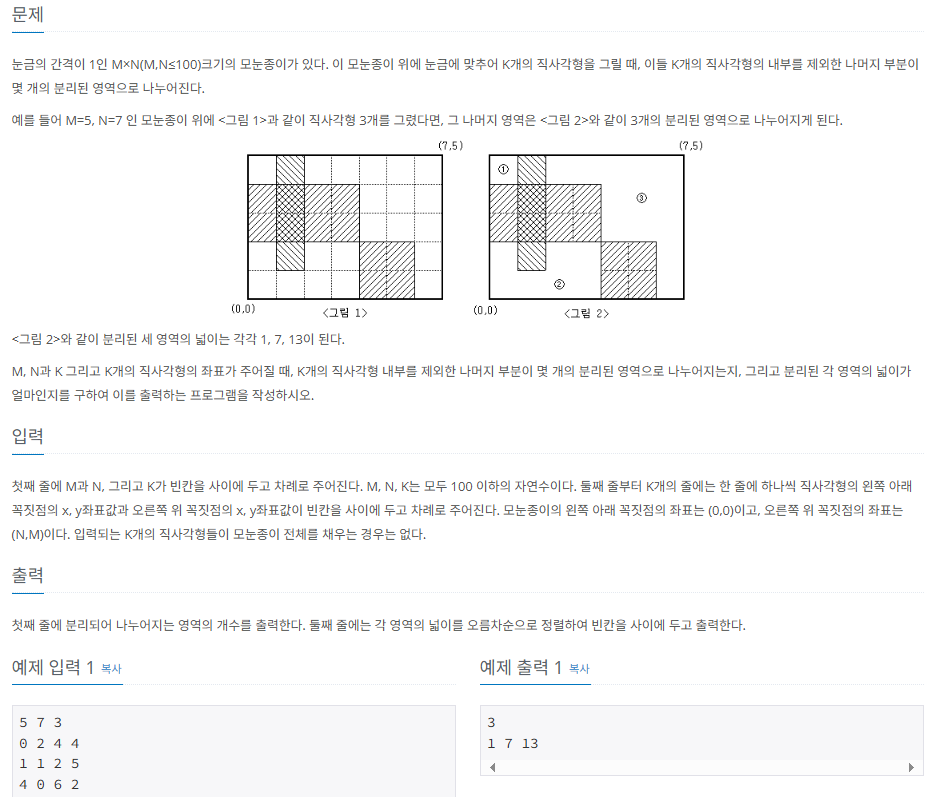 문제

눈금의 간격이 1인 M×N(M,N≤100)크기의 모눈종이가 있다. 이 모눈종이 위에 눈금에 맞추어 K개의 직사각형을 그릴 때, 이들 K개의 직사각형의 내부를 제외한 나머지 부분이 몇 개의 분리된 영역으로 나누어진다.

예를 들어 M=5, N=7 인 모눈종이 위에 <그림 1>과 같이 직사각형 3개를 그렸다면, 그 나머지 영역은 <그림 2>와 같이 3개의 분리된 영역으로 나누어지게 된다.

(7,5)
(0,0)
<그림 1>

(7,5)
①
③
②
(0,0)
<그림 2>

<그림 2>와 같이 분리된 세 영역의 넓이는 각각 1, 7, 13이 된다.

M, N과 K 그리고 K개의 직사각형의 좌표가 주어질 때, K개의 직사각형 내부를 제외한 나머지 부분이 몇 개의 분리된 영역으로 나누어지는지, 그리고 분리된 각 영역의 넓이가 얼마인지를 구하여 이를 출력하는 프로그램을 작성하시오.

입력

첫째 줄에 M과 N, 그리고 K가 빈칸을 사이에 두고 차례로 주어진다. M, N, K는 모두 100 이하의 자연수이다. 둘째 줄부터 K개의 줄에는 한 줄에 하나씩 직사각형의 왼쪽 아래 꼭짓점의 x, y좌표값과 오른쪽 위 꼭짓점의 x, y좌표값이 빈칸을 사이에 두고 차례로 주어진다. 모눈종이의 왼쪽 아래 꼭짓점의 좌표는 (0,0)이고, 오른쪽 위 꼭짓점의 좌표는 (N,M)이다. 입력되는 K개의 직사각형들이 모눈종이 전체를 채우는 경우는 없다.

출력

첫째 줄에 분리되어 나누어지는 영역의 개수를 출력한다. 둘째 줄에는 각 영역의 넓이를 오름차순으로 정렬하여 빈칸을 사이에 두고 출력한다.

예제 입력 1 복사

5 7 3
0 2 4 4
1 1 2 5
4 0 6 2

예제 출력 1 복사

3
1 7 13